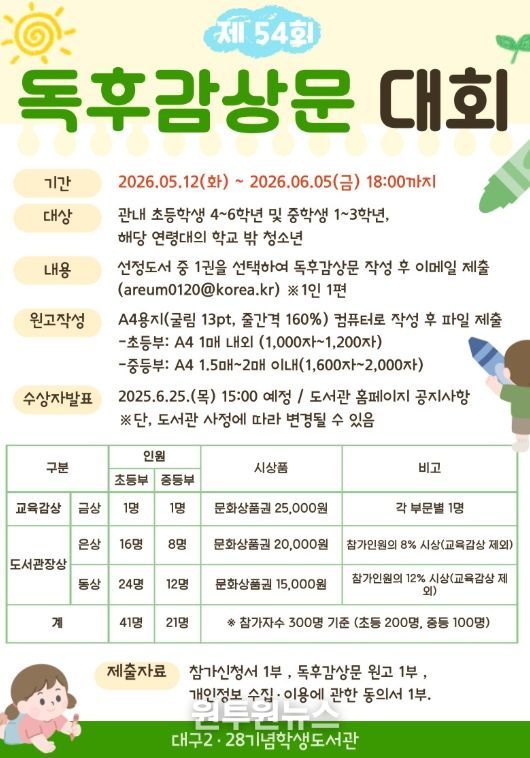 제 54회

독후감상문 대회

기간 2026.05.12(화) ~ 2026.06.05(금) 18:00까지

대상 관내 초등학생 4~6학년 및 중학생 1~3학년, 해당 연령대의 학교 밖 청소년

내용 선정도서 중 1권을 선택하여 독후감상문 작성 후 이메일 제출 (areum0120@korea.kr) ※1인 1편

원고작성 A4용지(굴림 13pt, 줄간격 160%) 컴퓨터로 작성 후 파일 제출
-초등부: A4 1매 내외 (1,000자~1,200자)
-중등부: A4 1.5매~2매 이내(1,600자~2,000자)

수상자발표 2025.6.25.(목) 15:00 예정 / 도서관 홈페이지 공지사항
※단, 도서관 사정에 따라 변경될 수 있음

| 구분 | | 인원 초등부 | 인원 중등부 | 시상품 | 비고 |
|---|---|---|---|---|---|
| 교육감상 | 금상 | 1명 | 1명 | 문화상품권 25,000원 | 각 부문별 1명 |
| 도서관장상 | 은상 | 16명 | 8명 | 문화상품권 20,000원 | 참가인원의 8% 시상(교육감상 제외) |
| 도서관장상 | 동상 | 24명 | 12명 | 문화상품권 15,000원 | 참가인원의 12% 시상(교육감상 제외) |
| 계 | | 41명 | 21명 | ※ 참가자수 300명 기준 (초등 200명, 중등 100명) | |

제출자료 참가신청서 1부 , 독후감상문 원고 1부 , 개인정보 수집·이용에 관한 동의서 1부.

원투원뉴스

대구2·28기념학생도서관